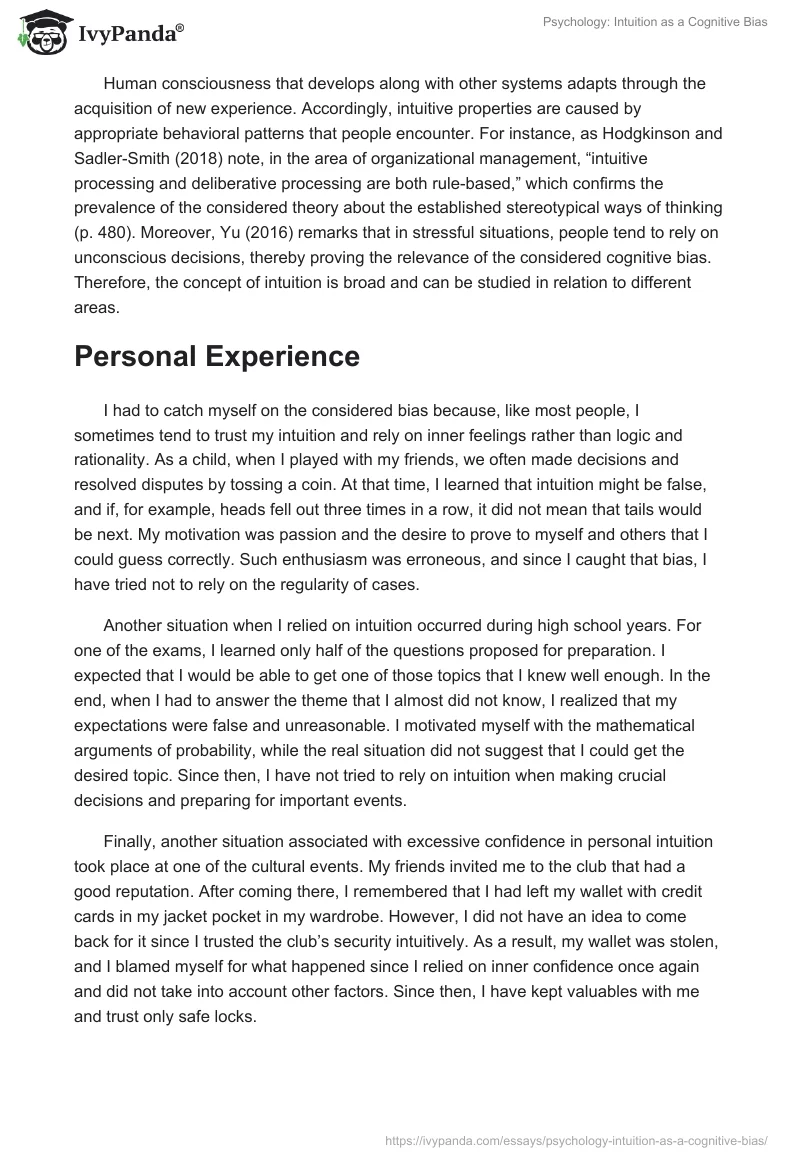 IvyPanda®

Psychology: Intuition as a Cognitive Bias

Human consciousness that develops along with other systems adapts through the acquisition of new experience. Accordingly, intuitive properties are caused by appropriate behavioral patterns that people encounter. For instance, as Hodgkinson and Sadler-Smith (2018) note, in the area of organizational management, “intuitive processing and deliberative processing are both rule-based,” which confirms the prevalence of the considered theory about the established stereotypical ways of thinking (p. 480). Moreover, Yu (2016) remarks that in stressful situations, people tend to rely on unconscious decisions, thereby proving the relevance of the considered cognitive bias. Therefore, the concept of intuition is broad and can be studied in relation to different areas.

Personal Experience

I had to catch myself on the considered bias because, like most people, I sometimes tend to trust my intuition and rely on inner feelings rather than logic and rationality. As a child, when I played with my friends, we often made decisions and resolved disputes by tossing a coin. At that time, I learned that intuition might be false, and if, for example, heads fell out three times in a row, it did not mean that tails would be next. My motivation was passion and the desire to prove to myself and others that I could guess correctly. Such enthusiasm was erroneous, and since I caught that bias, I have tried not to rely on the regularity of cases.

Another situation when I relied on intuition occurred during high school years. For one of the exams, I learned only half of the questions proposed for preparation. I expected that I would be able to get one of those topics that I knew well enough. In the end, when I had to answer the theme that I almost did not know, I realized that my expectations were false and unreasonable. I motivated myself with the mathematical arguments of probability, while the real situation did not suggest that I could get the desired topic. Since then, I have not tried to rely on intuition when making crucial decisions and preparing for important events.

Finally, another situation associated with excessive confidence in personal intuition took place at one of the cultural events. My friends invited me to the club that had a good reputation. After coming there, I remembered that I had left my wallet with credit cards in my jacket pocket in my wardrobe. However, I did not have an idea to come back for it since I trusted the club’s security intuitively. As a result, my wallet was stolen, and I blamed myself for what happened since I relied on inner confidence once again and did not take into account other factors. Since then, I have kept valuables with me and trust only safe locks.

https://ivypanda.com/essays/psychology-intuition-as-a-cognitive-bias/